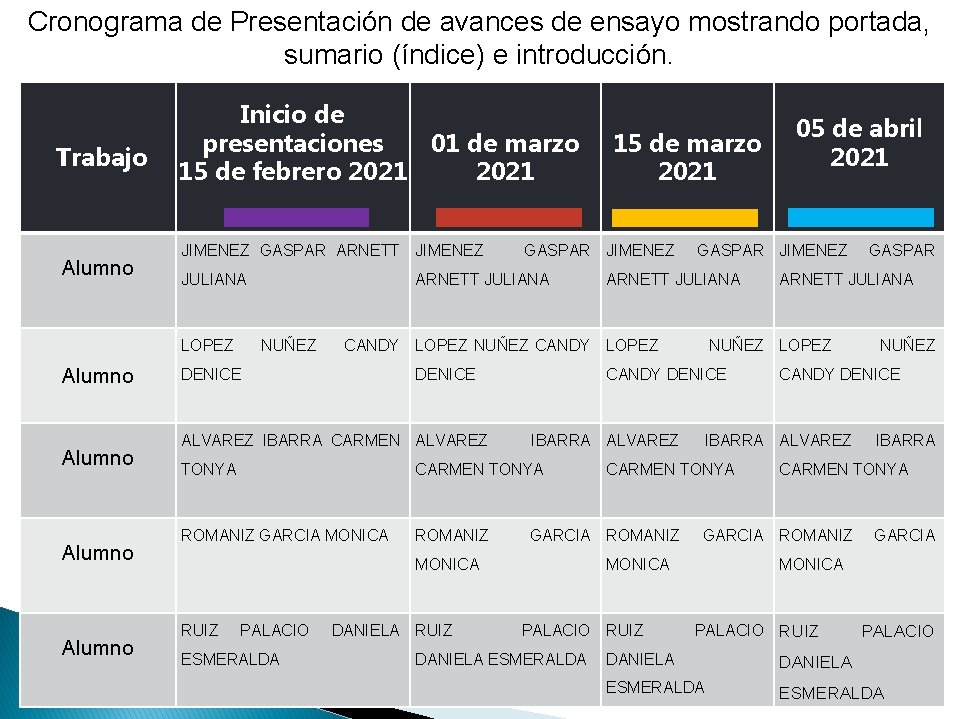 Cronograma de Presentación de avances de ensayo mostrando portada, sumario (índice) e introducción.

| Trabajo | Inicio de presentaciones 15 de febrero 2021 | 01 de marzo 2021 | 15 de marzo 2021 | 05 de abril 2021 |
|---|---|---|---|---|
| Alumno | JIMENEZ GASPAR ARNETT JULIANA | JIMENEZ GASPAR ARNETT JULIANA | JIMENEZ GASPAR ARNETT JULIANA | JIMENEZ GASPAR ARNETT JULIANA |
| Alumno | LOPEZ NUÑEZ CANDY DENICE | LOPEZ NUÑEZ CANDY DENICE | LOPEZ NUÑEZ CANDY DENICE | LOPEZ NUÑEZ CANDY DENICE |
| Alumno | ALVAREZ IBARRA CARMEN TONYA | ALVAREZ IBARRA CARMEN TONYA | ALVAREZ IBARRA CARMEN TONYA | ALVAREZ IBARRA CARMEN TONYA |
| Alumno | ROMANIZ GARCIA MONICA | ROMANIZ GARCIA MONICA | ROMANIZ GARCIA MONICA | ROMANIZ GARCIA MONICA |
| Alumno | RUIZ PALACIO DANIELA ESMERALDA | RUIZ PALACIO DANIELA ESMERALDA | RUIZ PALACIO DANIELA ESMERALDA | RUIZ PALACIO DANIELA ESMERALDA |